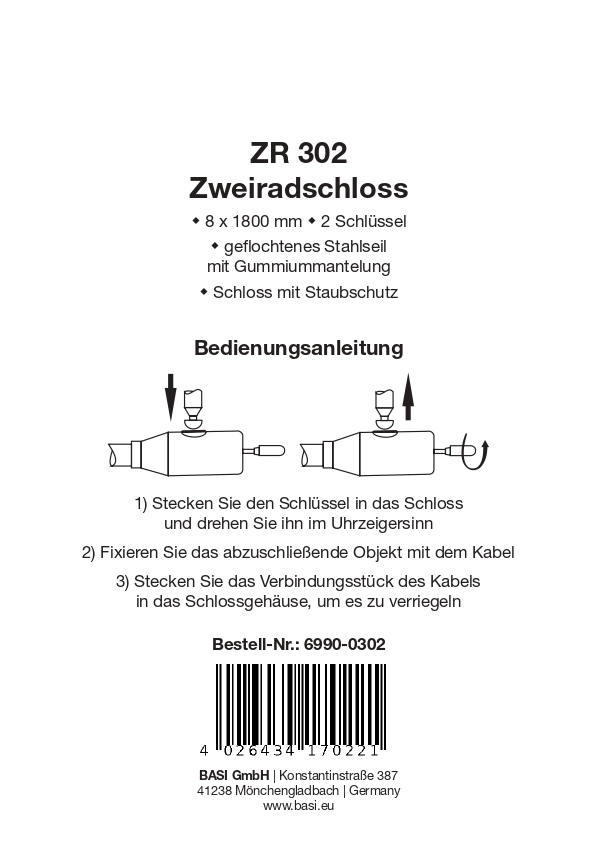 ZR 302
Zweiradschloss

◆ 8 x 1800 mm ◆ 2 Schlüssel

◆ geflochtenes Stahlseil mit Gummiummantelung

◆ Schloss mit Staubschutz

Bedienungsanleitung

1) Stecken Sie den Schlüssel in das Schloss und drehen Sie ihn im Uhrzeigersinn

2) Fixieren Sie das abzuschließende Objekt mit dem Kabel

3) Stecken Sie das Verbindungsstück des Kabels in das Schlossgehäuse, um es zu verriegeln

Bestell-Nr.: 6990-0302

4 026434 170221

BASI GmbH | Konstantinstraße 387
41238 Mönchengladbach | Germany
www.basi.eu